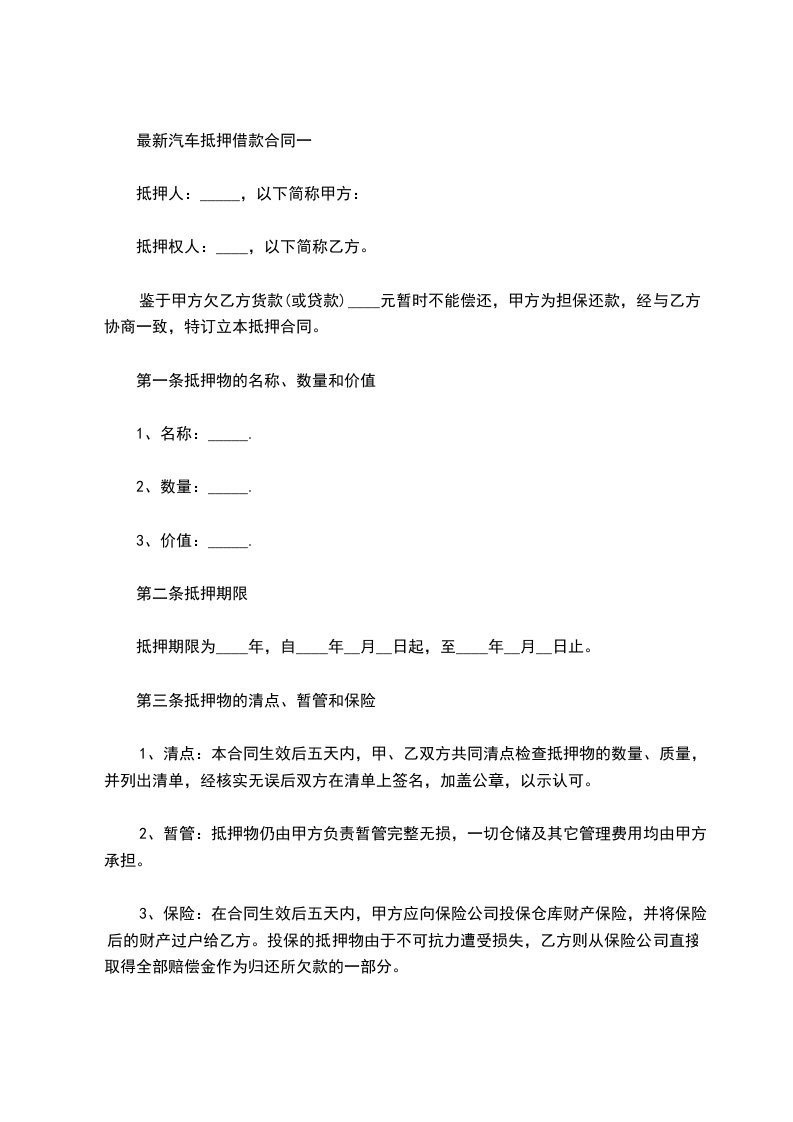 最新汽车抵押借款合同一

抵押人：_____，以下简称甲方：

抵押权人：____，以下简称乙方。

鉴于甲方欠乙方货款(或贷款)____元暂时不能偿还，甲方为担保还款，经与乙方协商一致，特订立本抵押合同。

第一条抵押物的名称、数量和价值

1、名称：_____.

2、数量：_____.

3、价值：_____.

第二条抵押期限

抵押期限为____年，自____年__月__日起，至____年__月__日止。

第三条抵押物的清点、暂管和保险

1、清点：本合同生效后五天内，甲、乙双方共同清点检查抵押物的数量、质量，并列出清单，经核实无误后双方在清单上签名，加盖公章，以示认可。

2、暂管：抵押物仍由甲方负责暂管完整无损，一切仓储及其它管理费用均由甲方承担。

3、保险：在合同生效后五天内，甲方应向保险公司投保仓库财产保险，并将保险后的财产过户给乙方。投保的抵押物由于不可抗力遭受损失，乙方则从保险公司直接取得全部赔偿金作为归还所欠款的一部分。